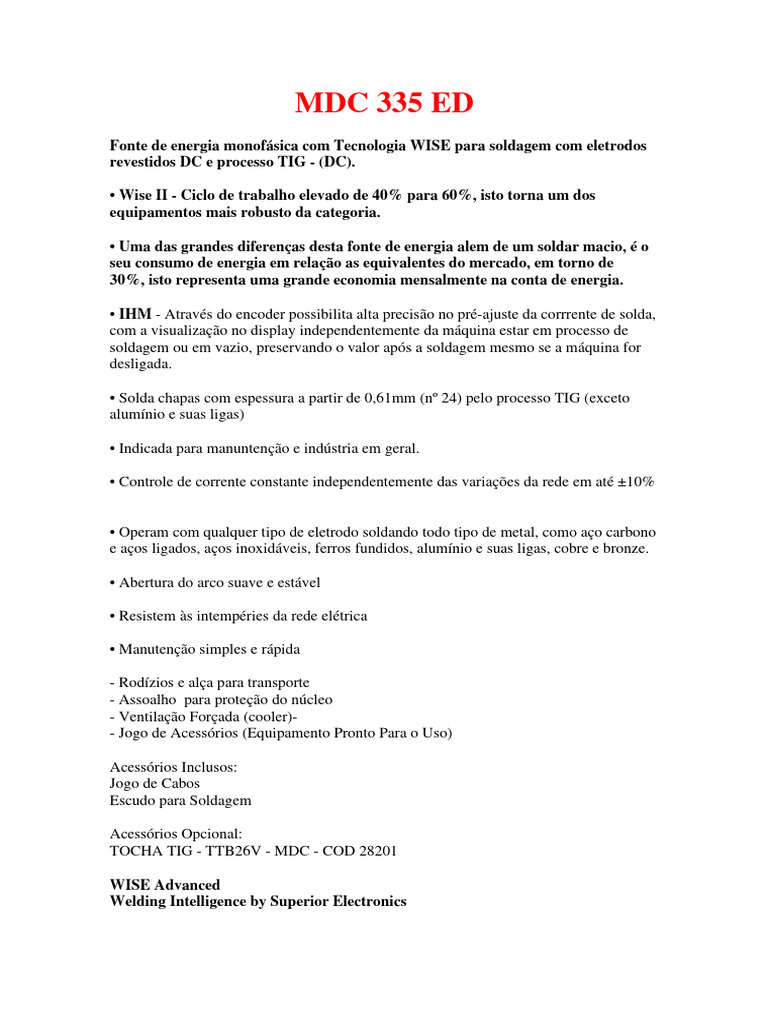 MDC 335 ED

Fonte de energia monofásica com Tecnologia WISE para soldagem com eletrodos revestidos DC e processo TIG - (DC).

• Wise II - Ciclo de trabalho elevado de 40% para 60%, isto torna um dos equipamentos mais robusto da categoria.

• Uma das grandes diferenças desta fonte de energia alem de um soldar macio, é o seu consumo de energia em relação as equivalentes do mercado, em torno de 30%, isto representa uma grande economia mensalmente na conta de energia.

• IHM - Através do encoder possibilita alta precisão no pré-ajuste da corrrente de solda, com a visualização no display independentemente da máquina estar em processo de soldagem ou em vazio, preservando o valor após a soldagem mesmo se a máquina for desligada.

• Solda chapas com espessura a partir de 0,61mm (nº 24) pelo processo TIG (exceto alumínio e suas ligas)

• Indicada para manuntenção e indústria em geral.

• Controle de corrente constante independentemente das variações da rede em até ±10%

• Operam com qualquer tipo de eletrodo soldando todo tipo de metal, como aço carbono e aços ligados, aços inoxidáveis, ferros fundidos, alumínio e suas ligas, cobre e bronze.

• Abertura do arco suave e estável

• Resistem às intempéries da rede elétrica

• Manutenção simples e rápida

- Rodízios e alça para transporte
- Assoalho para proteção do núcleo
- Ventilação Forçada (cooler)-
- Jogo de Acessórios (Equipamento Pronto Para o Uso)

Acessórios Inclusos:
Jogo de Cabos
Escudo para Soldagem

Acessórios Opcional:
TOCHA TIG - TTB26V - MDC - COD 28201

WISE Advanced
Welding Intelligence by Superior Electronics